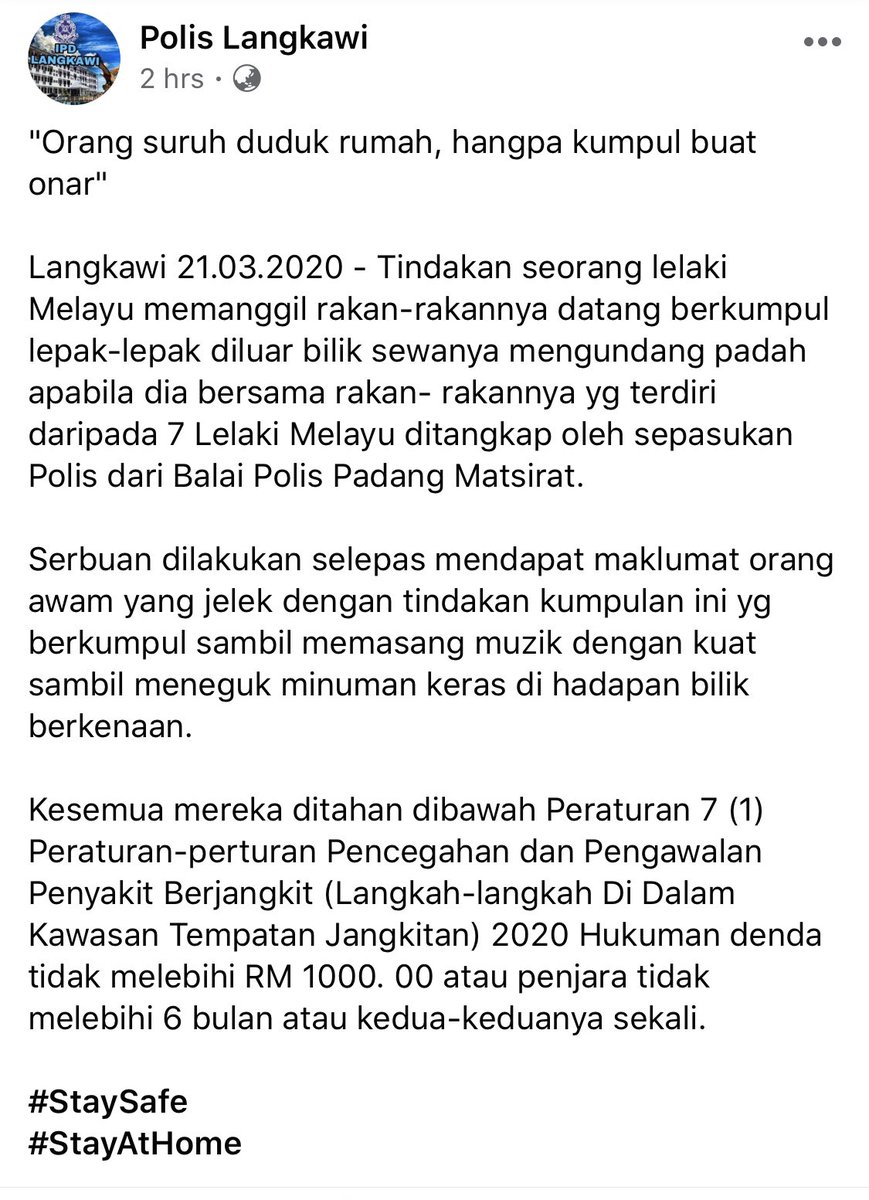 IPD LANGKAWI

Polis Langkawi
2 hrs ·

"Orang suruh duduk rumah, hangpa kumpul buat onar"

Langkawi 21.03.2020 - Tindakan seorang lelaki Melayu memanggil rakan-rakannya datang berkumpul lepak-lepak diluar bilik sewanya mengundang padah apabila dia bersama rakan- rakannya yg terdiri daripada 7 Lelaki Melayu ditangkap oleh sepasukan Polis dari Balai Polis Padang Matsirat.

Serbuan dilakukan selepas mendapat maklumat orang awam yang jelek dengan tindakan kumpulan ini yg berkumpul sambil memasang muzik dengan kuat sambil meneguk minuman keras di hadapan bilik berkenaan.

Kesemua mereka ditahan dibawah Peraturan 7 (1) Peraturan-perturan Pencegahan dan Pengawalan Penyakit Berjangkit (Langkah-langkah Di Dalam Kawasan Tempatan Jangkitan) 2020 Hukuman denda tidak melebihi RM 1000. 00 atau penjara tidak melebihi 6 bulan atau kedua-keduanya sekali.

#StaySafe
#StayAtHome